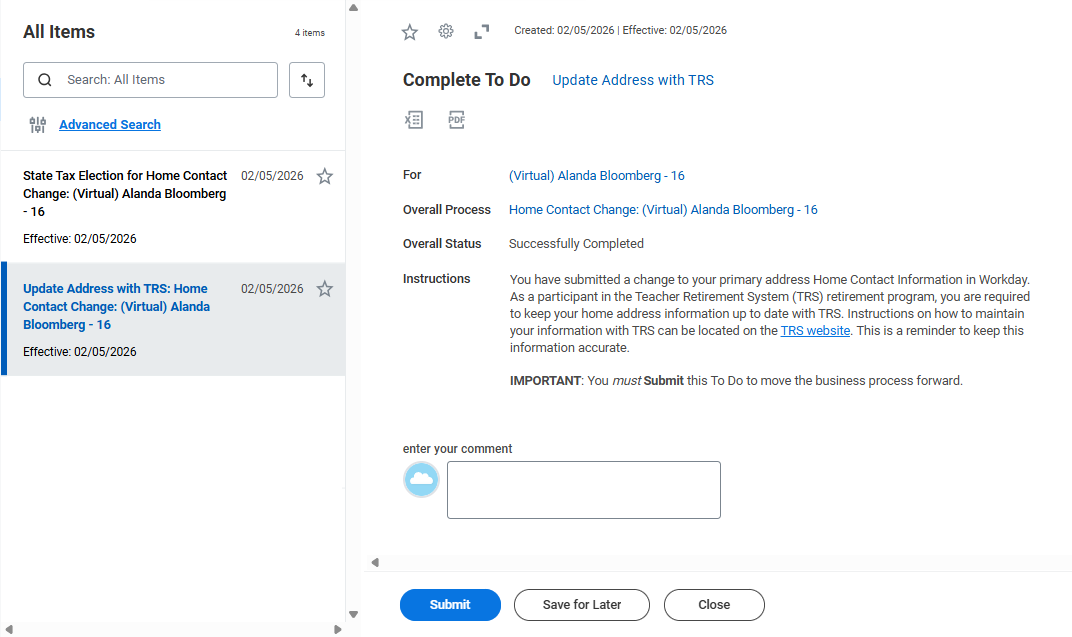 All Items

4 items

Search: All Items

Advanced Search

State Tax Election for Home Contact Change: (Virtual) Alanda Bloomberg - 16

02/05/2026

Effective: 02/05/2026

Update Address with TRS: Home Contact Change: (Virtual) Alanda Bloomberg - 16

02/05/2026

Effective: 02/05/2026

Created: 02/05/2026 | Effective: 02/05/2026

Complete To Do Update Address with TRS

PDF

For (Virtual) Alanda Bloomberg - 16

Overall Process Home Contact Change: (Virtual) Alanda Bloomberg - 16

Overall Status Successfully Completed

Instructions You have submitted a change to your primary address Home Contact Information in Workday. As a participant in the Teacher Retirement System (TRS) retirement program, you are required to keep your home address information up to date with TRS. Instructions on how to maintain your information with TRS can be located on the TRS website. This is a reminder to keep this information accurate.

IMPORTANT: You must Submit this To Do to move the business process forward.

enter your comment

Submit Save for Later Close